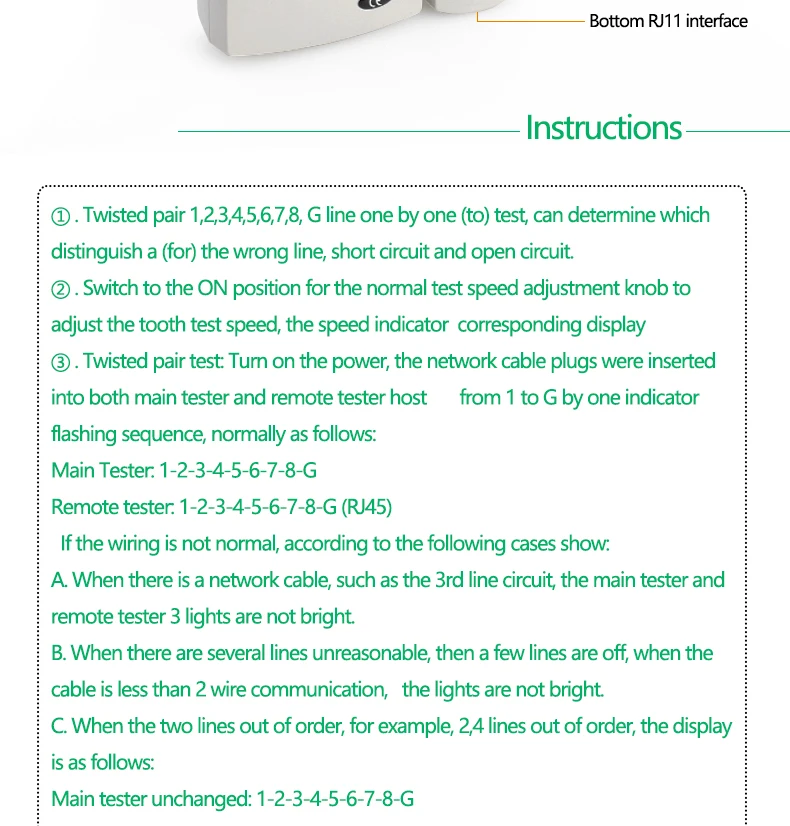 Bottom RJ11 interface

Instructions

①. Twisted pair 1,2,3,4,5,6,7,8, G line one by one (to) test, can determine which distinguish a (for) the wrong line, short circuit and open circuit.
②. Switch to the ON position for the normal test speed adjustment knob to adjust the tooth test speed, the speed indicator corresponding display
③. Twisted pair test: Turn on the power, the network cable plugs were inserted into both main tester and remote tester host from 1 to G by one indicator flashing sequence, normally as follows:
Main Tester: 1-2-3-4-5-6-7-8-G
Remote tester: 1-2-3-4-5-6-7-8-G (RJ45)
If the wiring is not normal, according to the following cases show:
A. When there is a network cable, such as the 3rd line circuit, the main tester and remote tester 3 lights are not bright.
B. When there are several lines unreasonable, then a few lines are off, when the cable is less than 2 wire communication, the lights are not bright.
C. When the two lines out of order, for example, 2,4 lines out of order, the display is as follows:
Main tester unchanged: 1-2-3-4-5-6-7-8-G